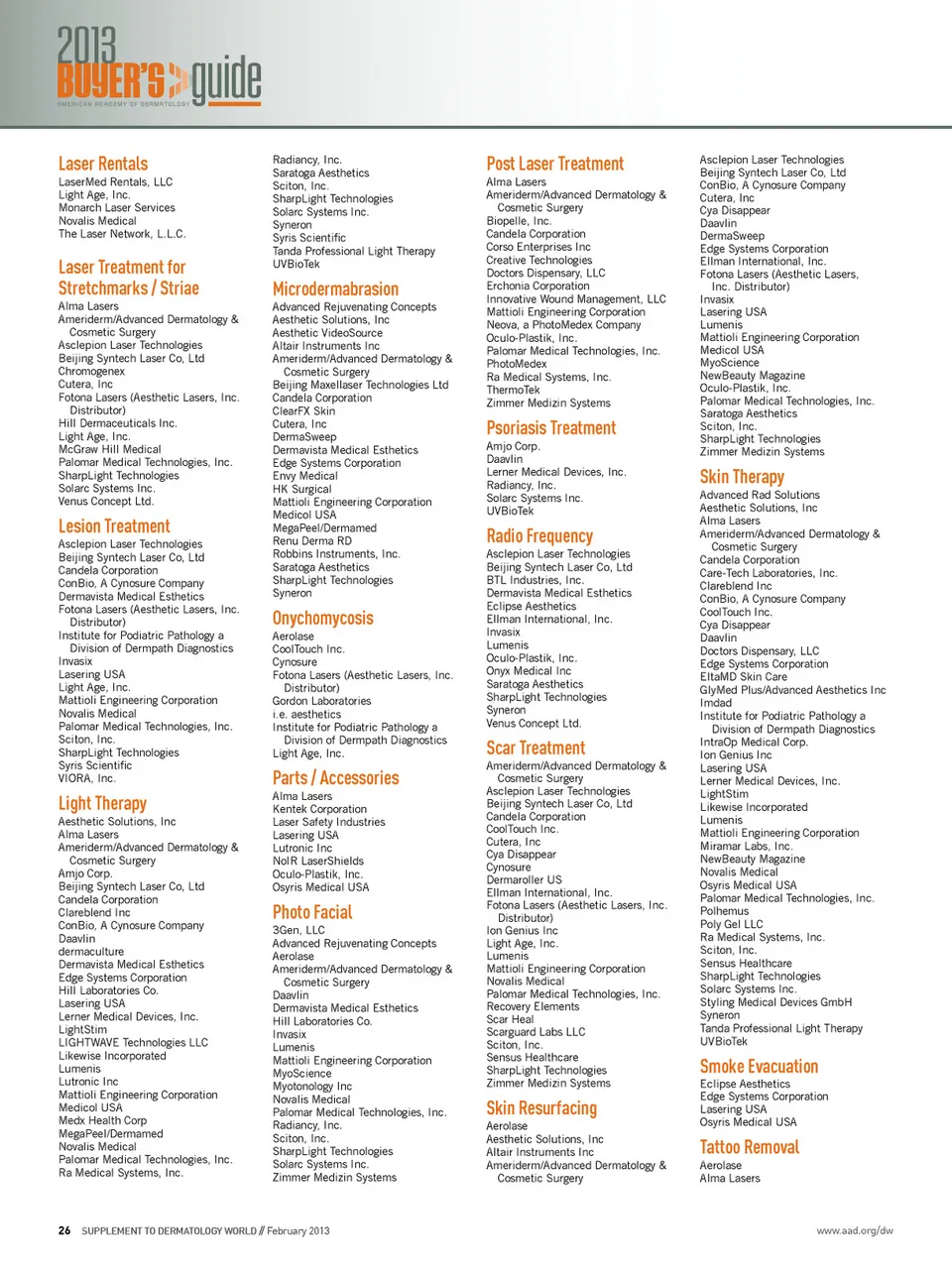 2013 BUYER'S guide
AMERICAN ACADEMY OF DERMATOLOGY

Laser Rentals
LaserMed Rentals, LLC
Light Age, Inc.
Monarch Laser Services
Novalis Medical
The Laser Network, L.L.C.

Laser Treatment for Stretchmarks / Striae
Alma Lasers
Ameriderm/Advanced Dermatology & Cosmetic Surgery
Asclepion Laser Technologies
Beijing Syntech Laser Co, Ltd
Chromogenex
Cutera, Inc
Fotona Lasers (Aesthetic Lasers, Inc. Distributor)
Hill Dermaceuticals Inc.
Light Age, Inc.
McGraw Hill Medical
Palomar Medical Technologies, Inc.
SharpLight Technologies
Solarc Systems Inc.
Venus Concept Ltd.

Lesion Treatment
Asclepion Laser Technologies
Beijing Syntech Laser Co, Ltd
Candela Corporation
ConBio, A Cynosure Company
Dermavista Medical Esthetics
Fotona Lasers (Aesthetic Lasers, Inc. Distributor)
Institute for Podiatric Pathology a Division of Dermpath Diagnostics
Invasix
Lasering USA
Light Age, Inc.
Mattioli Engineering Corporation
Novalis Medical
Palomar Medical Technologies, Inc.
Sciton, Inc.
SharpLight Technologies
Syris Scientific
VIORA, Inc.

Light Therapy
Aesthetic Solutions, Inc
Alma Lasers
Ameriderm/Advanced Dermatology & Cosmetic Surgery
Amjo Corp.
Beijing Syntech Laser Co, Ltd
Candela Corporation
Clareblend Inc
ConBio, A Cynosure Company
Daavlin
dermaculture
Dermavista Medical Esthetics
Edge Systems Corporation
Hill Laboratories Co.
Lasering USA
Lerner Medical Devices, Inc.
LightStim
LIGHTWAVE Technologies LLC
Likewise Incorporated
Lumenis
Lutronic Inc
Mattioli Engineering Corporation
Medicol USA
Medx Health Corp
MegaPeel/Dermamed
Novalis Medical
Palomar Medical Technologies, Inc.
Ra Medical Systems, Inc.

Radiancy, Inc.
Saratoga Aesthetics
Sciton, Inc.
SharpLight Technologies
Solarc Systems Inc.
Syneron
Syris Scientific
Tanda Professional Light Therapy
UVBioTek

Microdermabrasion
Advanced Rejuvenating Concepts
Aesthetic Solutions, Inc
Aesthetic VideoSource
Altair Instruments Inc
Ameriderm/Advanced Dermatology & Cosmetic Surgery
Beijing Maxellaser Technologies Ltd
Candela Corporation
ClearFX Skin
Cutera, Inc
DermaSweep
Dermavista Medical Esthetics
Edge Systems Corporation
Envy Medical
HK Surgical
Mattioli Engineering Corporation
Medicol USA
MegaPeel/Dermamed
Renu Derma RD
Robbins Instruments, Inc.
Saratoga Aesthetics
SharpLight Technologies
Syneron

Onychomycosis
Aerolase
CoolTouch Inc.
Cynosure
Fotona Lasers (Aesthetic Lasers, Inc. Distributor)
Gordon Laboratories
i.e. aesthetics
Institute for Podiatric Pathology a Division of Dermpath Diagnostics
Light Age, Inc.

Parts / Accessories
Alma Lasers
Kentek Corporation
Laser Safety Industries
Lasering USA
Lutronic Inc
NoIR LaserShields
Oculo-Plastik, Inc.
Osyris Medical USA

Photo Facial
3Gen, LLC
Advanced Rejuvenating Concepts
Aerolase
Ameriderm/Advanced Dermatology & Cosmetic Surgery
Daavlin
Dermavista Medical Esthetics
Hill Laboratories Co.
Invasix
Lumenis
Mattioli Engineering Corporation
MyoScience
Myotonology Inc
Novalis Medical
Palomar Medical Technologies, Inc.
Radiancy, Inc.
Sciton, Inc.
SharpLight Technologies
Solarc Systems Inc.
Zimmer Medizin Systems

Post Laser Treatment
Alma Lasers
Ameriderm/Advanced Dermatology & Cosmetic Surgery
Biopelle, Inc.
Candela Corporation
Corso Enterprises Inc
Creative Technologies
Doctors Dispensary, LLC
Erchonia Corporation
Innovative Wound Management, LLC
Mattioli Engineering Corporation
Neova, a PhotoMedex Company
Oculo-Plastik, Inc.
Palomar Medical Technologies, Inc.
PhotoMedex
Ra Medical Systems, Inc.
ThermoTek
Zimmer Medizin Systems

Psoriasis Treatment
Amjo Corp.
Daavlin
Lerner Medical Devices, Inc.
Radiancy, Inc.
Solarc Systems Inc.
UVBioTek

Radio Frequency
Asclepion Laser Technologies
Beijing Syntech Laser Co, Ltd
BTL Industries, Inc.
Dermavista Medical Esthetics
Eclipse Aesthetics
Ellman International, Inc.
Invasix
Lumenis
Oculo-Plastik, Inc.
Onyx Medical Inc
Saratoga Aesthetics
SharpLight Technologies
Syneron
Venus Concept Ltd.

Scar Treatment
Ameriderm/Advanced Dermatology & Cosmetic Surgery
Asclepion Laser Technologies
Beijing Syntech Laser Co, Ltd
Candela Corporation
CoolTouch Inc.
Cutera, Inc
Cya Disappear
Cynosure
Dermaroller US
Ellman International, Inc.
Fotona Lasers (Aesthetic Lasers, Inc. Distributor)
Ion Genius Inc
Light Age, Inc.
Lumenis
Mattioli Engineering Corporation
Novalis Medical
Palomar Medical Technologies, Inc.
Recovery Elements
Scar Heal
Scarguard Labs LLC
Sciton, Inc.
Sensus Healthcare
SharpLight Technologies
Zimmer Medizin Systems

Skin Resurfacing
Aerolase
Aesthetic Solutions, Inc
Altair Instruments Inc
Ameriderm/Advanced Dermatology & Cosmetic Surgery

Asclepion Laser Technologies
Beijing Syntech Laser Co, Ltd
ConBio, A Cynosure Company
Cutera, Inc
Cya Disappear
Daavlin
DermaSweep
Edge Systems Corporation
Ellman International, Inc.
Fotona Lasers (Aesthetic Lasers, Inc. Distributor)
Invasix
Lasering USA
Lumenis
Mattioli Engineering Corporation
Medicol USA
MyoScience
NewBeauty Magazine
Oculo-Plastik, Inc.
Palomar Medical Technologies, Inc.
Saratoga Aesthetics
Sciton, Inc.
SharpLight Technologies
Zimmer Medizin Systems

Skin Therapy
Advanced Rad Solutions
Aesthetic Solutions, Inc
Alma Lasers
Ameriderm/Advanced Dermatology & Cosmetic Surgery
Candela Corporation
Care-Tech Laboratories, Inc.
Clareblend Inc
ConBio, A Cynosure Company
CoolTouch Inc.
Cya Disappear
Daavlin
Doctors Dispensary, LLC
Edge Systems Corporation
EltaMD Skin Care
GlyMed Plus/Advanced Aesthetics Inc
Imdad
Institute for Podiatric Pathology a Division of Dermpath Diagnostics
IntraOp Medical Corp.
Ion Genius Inc
Lasering USA
Lerner Medical Devices, Inc.
LightStim
Likewise Incorporated
Lumenis
Mattioli Engineering Corporation
Miramar Labs, Inc.
NewBeauty Magazine
Novalis Medical
Osyris Medical USA
Palomar Medical Technologies, Inc.
Polhemus
Poly Gel LLC
Ra Medical Systems, Inc.
Sciton, Inc.
Sensus Healthcare
SharpLight Technologies
Solarc Systems Inc.
Styling Medical Devices GmbH
Syneron
Tanda Professional Light Therapy
UVBioTek

Smoke Evacuation
Eclipse Aesthetics
Edge Systems Corporation
Lasering USA
Osyris Medical USA

Tattoo Removal
Aerolase
Alma Lasers

26 SUPPLEMENT TO DERMATOLOGY WORLD // February 2013
www.aad.org/dw